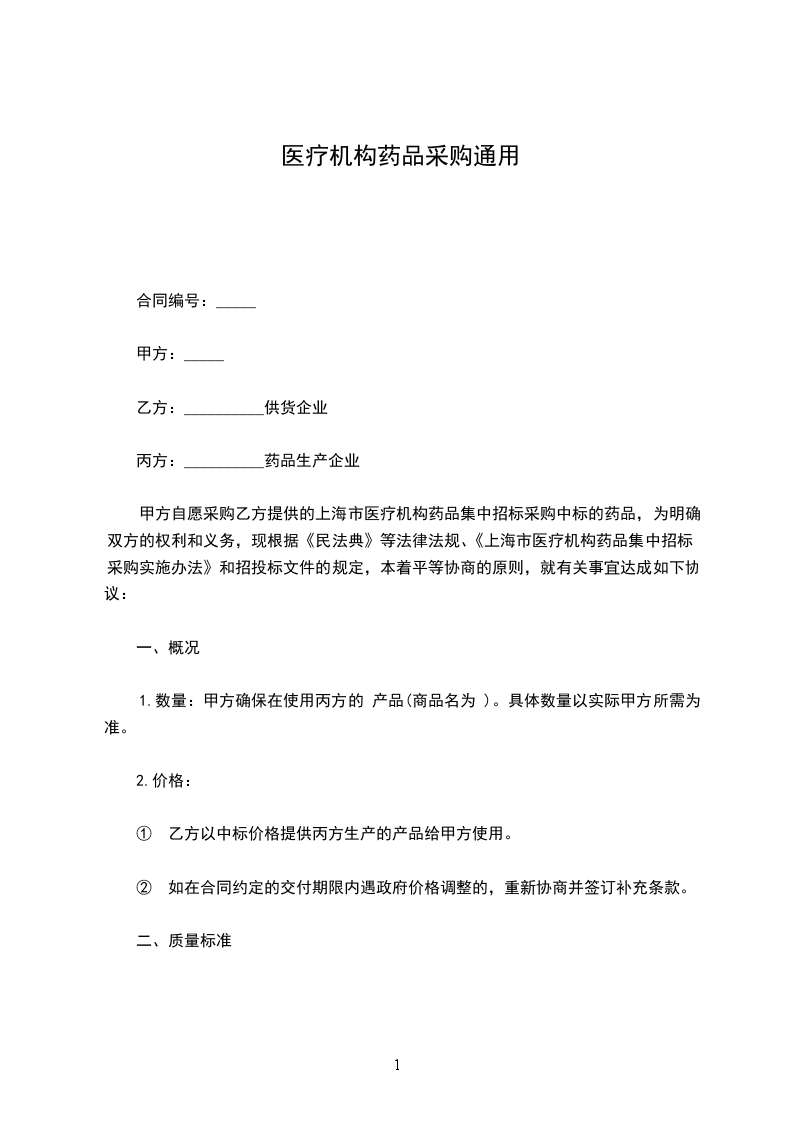 医疗机构药品采购通用

合同编号：_____

甲方：_____

乙方：__________供货企业

丙方：__________药品生产企业

甲方自愿采购乙方提供的上海市医疗机构药品集中招标采购中标的药品，为明确双方的权利和义务，现根据《民法典》等法律法规、《上海市医疗机构药品集中招标采购实施办法》和招投标文件的规定，本着平等协商的原则，就有关事宜达成如下协议：

一、概况

1.数量：甲方确保在使用丙方的 产品(商品名为 )。具体数量以实际甲方所需为准。

2.价格：

① 乙方以中标价格提供丙方生产的产品给甲方使用。

② 如在合同约定的交付期限内遇政府价格调整的，重新协商并签订补充条款。

二、质量标准

1